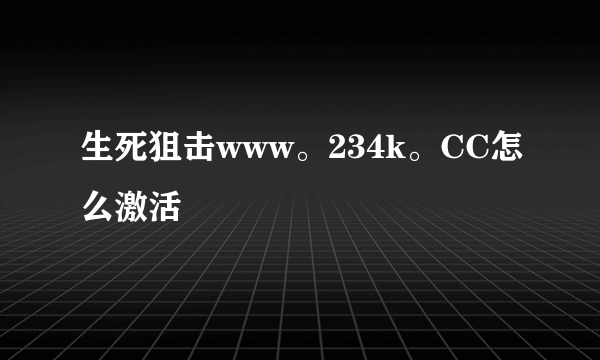 生死狙击www。234k。CC怎么激活